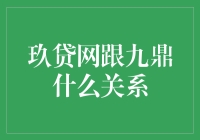 玖贷网跟九鼎什么关系